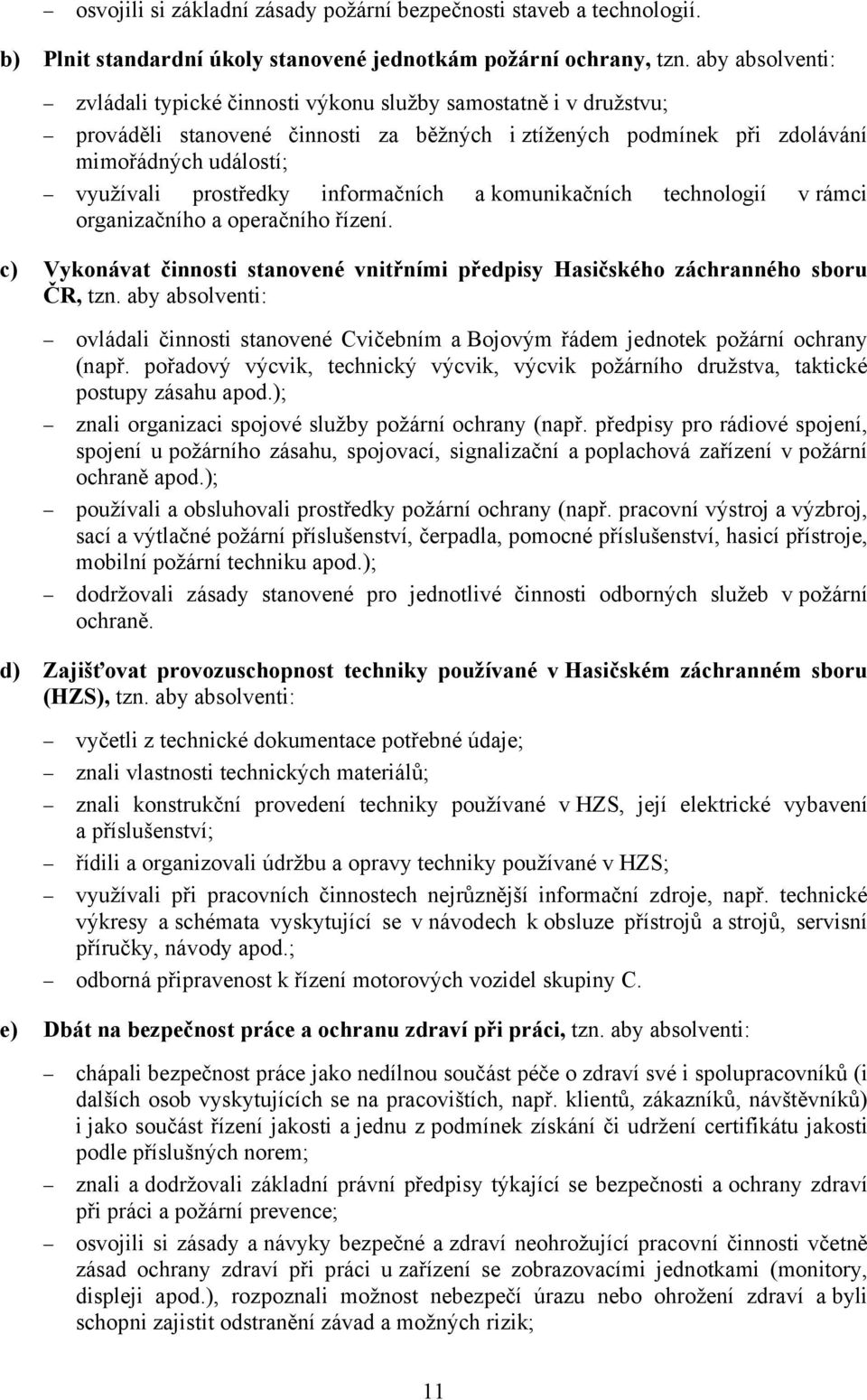 – osvojili si základní zásady požární bezpečnosti staveb a technologií.

b) Plnit standardní úkoly stanovené jednotkám požární ochrany, tzn. aby absolventi:

– zvládali typické činnosti výkonu služby samostatně i v družstvu;

– prováděli stanovené činnosti za běžných i ztížených podmínek při zdolávání mimořádných událostí;

– využívali prostředky informačních a komunikačních technologií v rámci organizačního a operačního řízení.

c) Vykonávat činnosti stanovené vnitřními předpisy Hasičského záchranného sboru ČR, tzn. aby absolventi:

– ovládali činnosti stanovené Cvičebním a Bojovým řádem jednotek požární ochrany (např. pořadový výcvik, technický výcvik, výcvik požárního družstva, taktické postupy zásahu apod.);

– znali organizaci spojové služby požární ochrany (např. předpisy pro rádiové spojení, spojení u požárního zásahu, spojovací, signalizační a poplachová zařízení v požární ochraně apod.);

– používali a obsluhovali prostředky požární ochrany (např. pracovní výstroj a výzbroj, sací a výtlačné požární příslušenství, čerpadla, pomocné příslušenství, hasicí přístroje, mobilní požární techniku apod.);

– dodržovali zásady stanovené pro jednotlivé činnosti odborných služeb v požární ochraně.

d) Zajišťovat provozuschopnost techniky používané v Hasičském záchranném sboru (HZS), tzn. aby absolventi:

– vyčetli z technické dokumentace potřebné údaje;

– znali vlastnosti technických materiálů;

– znali konstrukční provedení techniky používané v HZS, její elektrické vybavení a příslušenství;

– řídili a organizovali údržbu a opravy techniky používané v HZS;

– využívali při pracovních činnostech nejrůznější informační zdroje, např. technické výkresy a schémata vyskytující se v návodech k obsluze přístrojů a strojů, servisní příručky, návody apod.;

– odborná připravenost k řízení motorových vozidel skupiny C.

e) Dbát na bezpečnost práce a ochranu zdraví při práci, tzn. aby absolventi:

– chápali bezpečnost práce jako nedílnou součást péče o zdraví své i spolupracovníků (i dalších osob vyskytujících se na pracovištích, např. klientů, zákazníků, návštěvníků) i jako součást řízení jakosti a jednu z podmínek získání či udržení certifikátu jakosti podle příslušných norem;

– znali a dodržovali základní právní předpisy týkající se bezpečnosti a ochrany zdraví při práci a požární prevence;

– osvojili si zásady a návyky bezpečné a zdraví neohrožující pracovní činnosti včetně zásad ochrany zdraví při práci u zařízení se zobrazovacími jednotkami (monitory, displeji apod.), rozpoznali možnost nebezpečí úrazu nebo ohrožení zdraví a byli schopni zajistit odstranění závad a možných rizik;

11